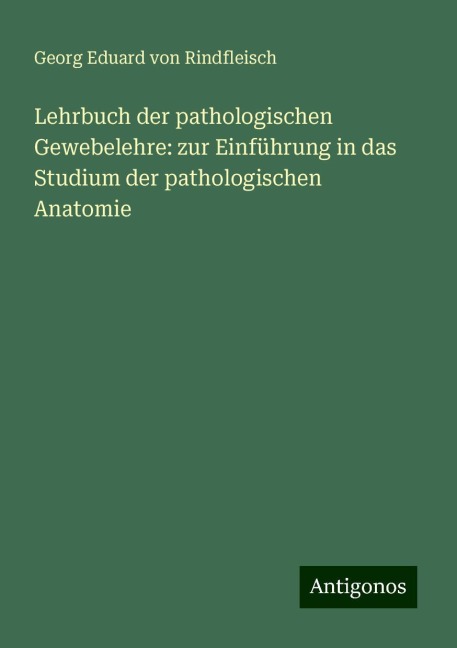 Georg Eduard von Rindfleisch

Lehrbuch der pathologischen Gewebelehre: zur Einführung in das Studium der pathologischen Anatomie

Antigonos